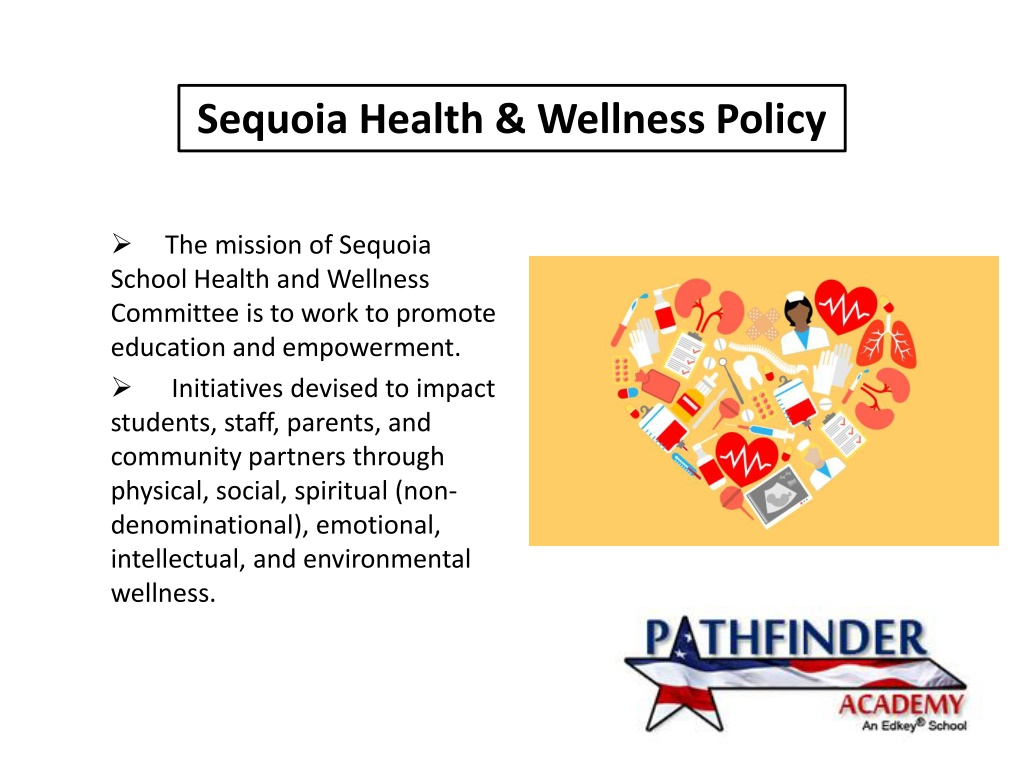 Sequoia Health & Wellness Policy

➢ The mission of Sequoia School Health and Wellness Committee is to work to promote education and empowerment.

➢ Initiatives devised to impact students, staff, parents, and community partners through physical, social, spiritual (non-denominational), emotional, intellectual, and environmental wellness.

PATHFINDER ACADEMY An Edkey® School